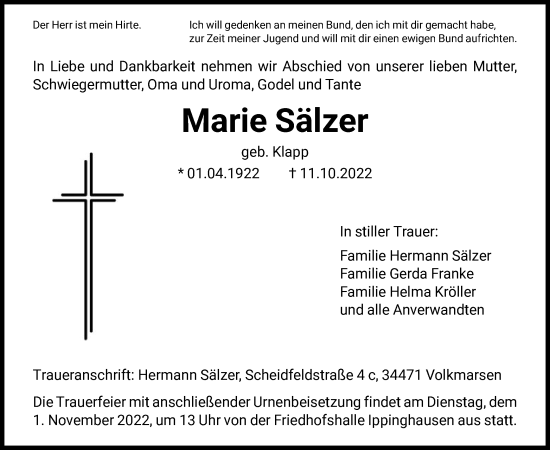 Der Herr ist mein Hirte.

Ich will gedenken an meinen Bund, den ich mit dir gemacht habe, zur Zeit meiner Jugend und will mit dir einen ewigen Bund aufrichten.

In Liebe und Dankbarkeit nehmen wir Abschied von unserer lieben Mutter, Schwiegermutter, Oma und Uroma, Godel und Tante

Marie Sälzer

geb. Klapp

* 01.04.1922 † 11.10.2022

In stiller Trauer:

Familie Hermann Sälzer
Familie Gerda Franke
Familie Helma Kröller
und alle Anverwandten

Traueranschrift: Hermann Sälzer, Scheidfeldstraße 4 c, 34471 Volkmarsen

Die Trauerfeier mit anschließender Urnenbeisetzung findet am Dienstag, dem 1. November 2022, um 13 Uhr von der Friedhofshalle Ippinghausen aus statt.